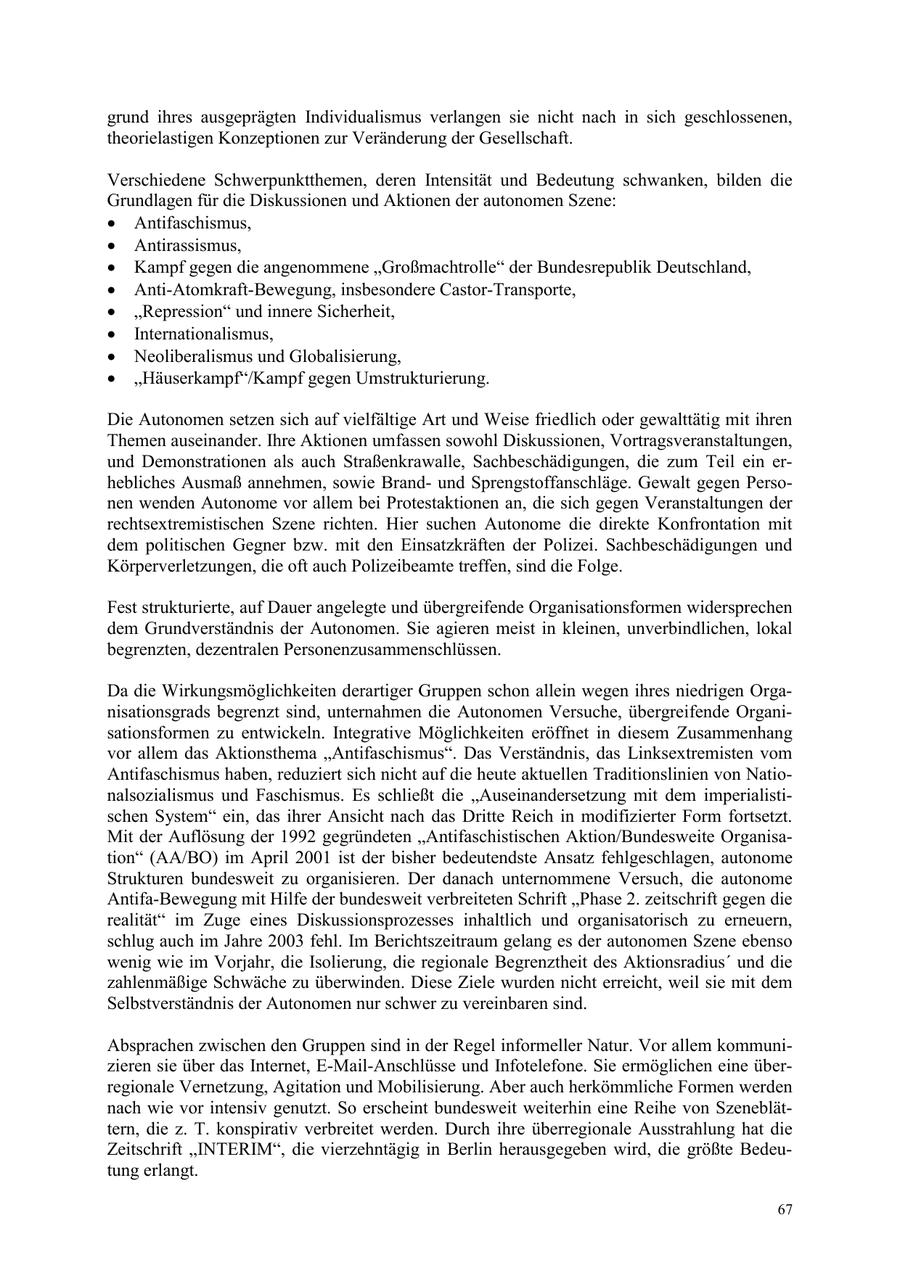 grund ihres ausgeprägten Individualismus verlangen sie nicht nach in sich geschlossenen, theorielastigen Konzeptionen zur Veränderung der Gesellschaft.

Verschiedene Schwerpunktthemen, deren Intensität und Bedeutung schwanken, bilden die Grundlagen für die Diskussionen und Aktionen der autonomen Szene:
• Antifaschismus,
• Antirassismus,
• Kampf gegen die angenommene „Großmachtrolle“ der Bundesrepublik Deutschland,
• Anti-Atomkraft-Bewegung, insbesondere Castor-Transporte,
• „Repression“ und innere Sicherheit,
• Internationalismus,
• Neoliberalismus und Globalisierung,
• „Häuserkampf“/Kampf gegen Umstrukturierung.

Die Autonomen setzen sich auf vielfältige Art und Weise friedlich oder gewalttätig mit ihren Themen auseinander. Ihre Aktionen umfassen sowohl Diskussionen, Vortragsveranstaltungen, und Demonstrationen als auch Straßenkrawalle, Sachbeschädigungen, die zum Teil ein erhebliches Ausmaß annehmen, sowie Brand- und Sprengstoffanschläge. Gewalt gegen Personen wenden Autonome vor allem bei Protestaktionen an, die sich gegen Veranstaltungen der rechtsextremistischen Szene richten. Hier suchen Autonome die direkte Konfrontation mit dem politischen Gegner bzw. mit den Einsatzkräften der Polizei. Sachbeschädigungen und Körperverletzungen, die oft auch Polizeibeamte treffen, sind die Folge.

Fest strukturierte, auf Dauer angelegte und übergreifende Organisationsformen widersprechen dem Grundverständnis der Autonomen. Sie agieren meist in kleinen, unverbindlichen, lokal begrenzten, dezentralen Personenzusammenschlüssen.

Da die Wirkungsmöglichkeiten derartiger Gruppen schon allein wegen ihres niedrigen Organisationsgrads begrenzt sind, unternahmen die Autonomen Versuche, übergreifende Organisationsformen zu entwickeln. Integrative Möglichkeiten eröffnet in diesem Zusammenhang vor allem das Aktionsthema „Antifaschismus“. Das Verständnis, das Linksextremisten vom Antifaschismus haben, reduziert sich nicht auf die heute aktuellen Traditionslinien von Nationalsozialismus und Faschismus. Es schließt die „Auseinandersetzung mit dem imperialistischen System“ ein, das ihrer Ansicht nach das Dritte Reich in modifizierter Form fortsetzt. Mit der Auflösung der 1992 gegründeten „Antifaschistischen Aktion/Bundesweite Organisation“ (AA/BO) im April 2001 ist der bisher bedeutendste Ansatz fehlgeschlagen, autonome Strukturen bundesweit zu organisieren. Der danach unternommene Versuch, die autonome Antifa-Bewegung mit Hilfe der bundesweit verbreiteten Schrift „Phase 2. zeitschrift gegen die realität“ im Zuge eines Diskussionsprozesses inhaltlich und organisatorisch zu erneuern, schlug auch im Jahre 2003 fehl. Im Berichtszeitraum gelang es der autonomen Szene ebenso wenig wie im Vorjahr, die Isolierung, die regionale Begrenztheit des Aktionsradius´ und die zahlenmäßige Schwäche zu überwinden. Diese Ziele wurden nicht erreicht, weil sie mit dem Selbstverständnis der Autonomen nur schwer zu vereinbaren sind.

Absprachen zwischen den Gruppen sind in der Regel informeller Natur. Vor allem kommunizieren sie über das Internet, E-Mail-Anschlüsse und Infotelefone. Sie ermöglichen eine überregionale Vernetzung, Agitation und Mobilisierung. Aber auch herkömmliche Formen werden nach wie vor intensiv genutzt. So erscheint bundesweit weiterhin eine Reihe von Szeneblättern, die z. T. konspirativ verbreitet werden. Durch ihre überregionale Ausstrahlung hat die Zeitschrift „INTERIM“, die vierzehntägig in Berlin herausgegeben wird, die größte Bedeutung erlangt.

67